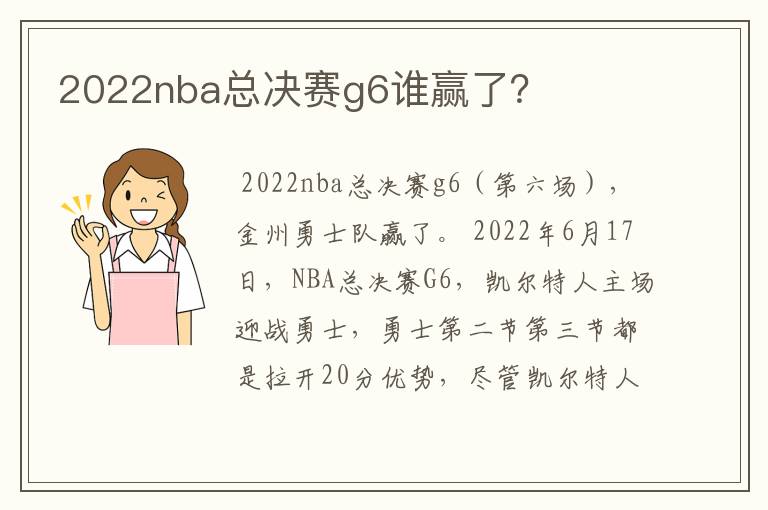 2022nba总决赛g6谁赢了?

2022nba总决赛g6（第六场），金州勇士队赢了。2022年6月17日，NBA总决赛G6，凯尔特人主场迎战勇士，勇士第二节第三节都是拉开20分优势，尽管凯尔特人